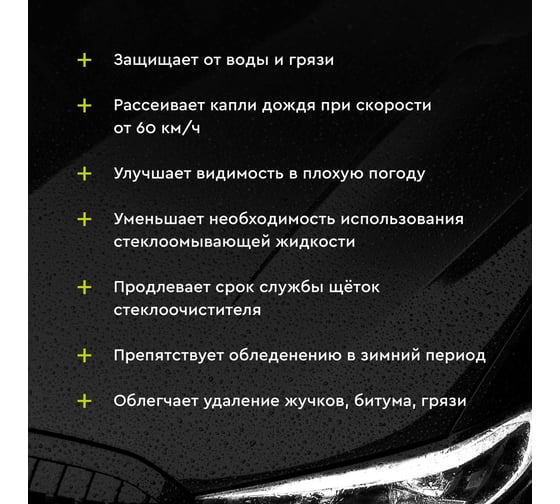 + Защищает от воды и грязи

+ Рассеивает капли дождя при скорости от 60 км/ч

+ Улучшает видимость в плохую погоду

+ Уменьшает необходимость использования стеклоомывающей жидкости

+ Продлевает срок службы щёток стеклоочистителя

+ Препятствует обледенению в зимний период

+ Облегчает удаление жучков, битума, грязи